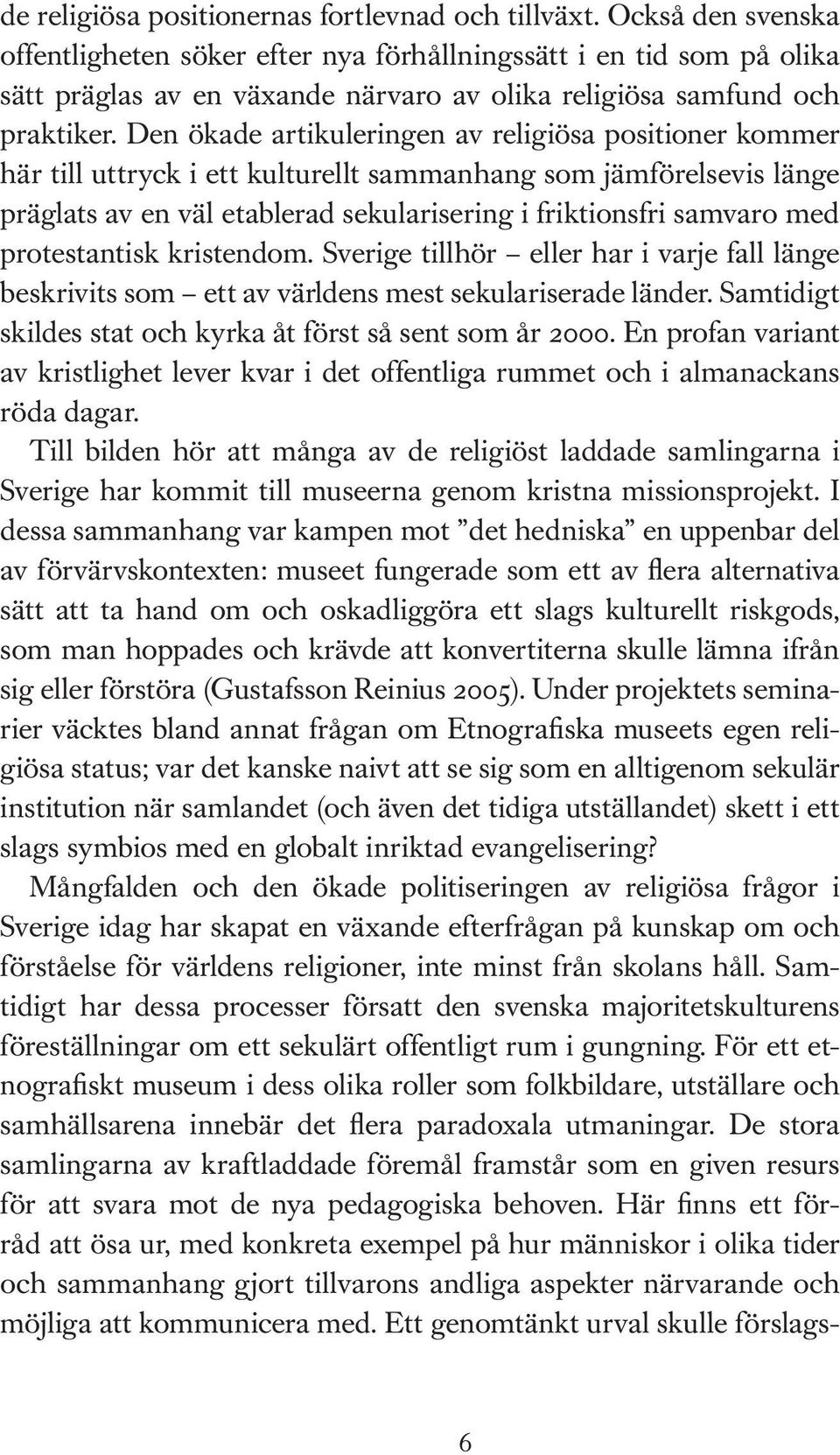 de religiösa positionernas fortlevnad och tillväxt. Också den svenska offentligheten söker efter nya förhållningssätt i en tid som på olika sätt präglas av en växande närvaro av olika religiösa samfund och praktiker. Den ökade artikuleringen av religiösa positioner kommer här till uttryck i ett kulturellt sammanhang som jämförelsevis länge präglats av en väl etablerad sekularisering i friktionsfri samvaro med protestantisk kristendom. Sverige tillhör – eller har i varje fall länge beskrivits som – ett av världens mest sekulariserade länder. Samtidigt skildes stat och kyrka åt först så sent som år 2000. En profan variant av kristlighet lever kvar i det offentliga rummet och i almanackans röda dagar.

Till bilden hör att många av de religiöst laddade samlingarna i Sverige har kommit till museerna genom kristna missionsprojekt. I dessa sammanhang var kampen mot ”det hedniska” en uppenbar del av förvärvskontexten: museet fungerade som ett av flera alternativa sätt att ta hand om och oskadliggöra ett slags kulturellt riskgods, som man hoppades och krävde att konvertiterna skulle lämna ifrån sig eller förstöra (Gustafsson Reinius 2005). Under projektets seminarier väcktes bland annat frågan om Etnografiska museets egen religiösa status; var det kanske naivt att se sig som en alltigenom sekulär institution när samlandet (och även det tidiga utställandet) skett i ett slags symbios med en globalt inriktad evangelisering?

Mångfalden och den ökade politiseringen av religiösa frågor i Sverige idag har skapat en växande efterfrågan på kunskap om och förståelse för världens religioner, inte minst från skolans håll. Samtidigt har dessa processer försatt den svenska majoritetskulturens föreställningar om ett sekulärt offentligt rum i gungning. För ett etnografiskt museum i dess olika roller som folkbildare, utställare och samhällsarena innebär det flera paradoxala utmaningar. De stora samlingarna av kraftladdade föremål framstår som en given resurs för att svara mot de nya pedagogiska behoven. Här finns ett förråd att ösa ur, med konkreta exempel på hur människor i olika tider och sammanhang gjort tillvarons andliga aspekter närvarande och möjliga att kommunicera med. Ett genomtänkt urval skulle förslags-

6